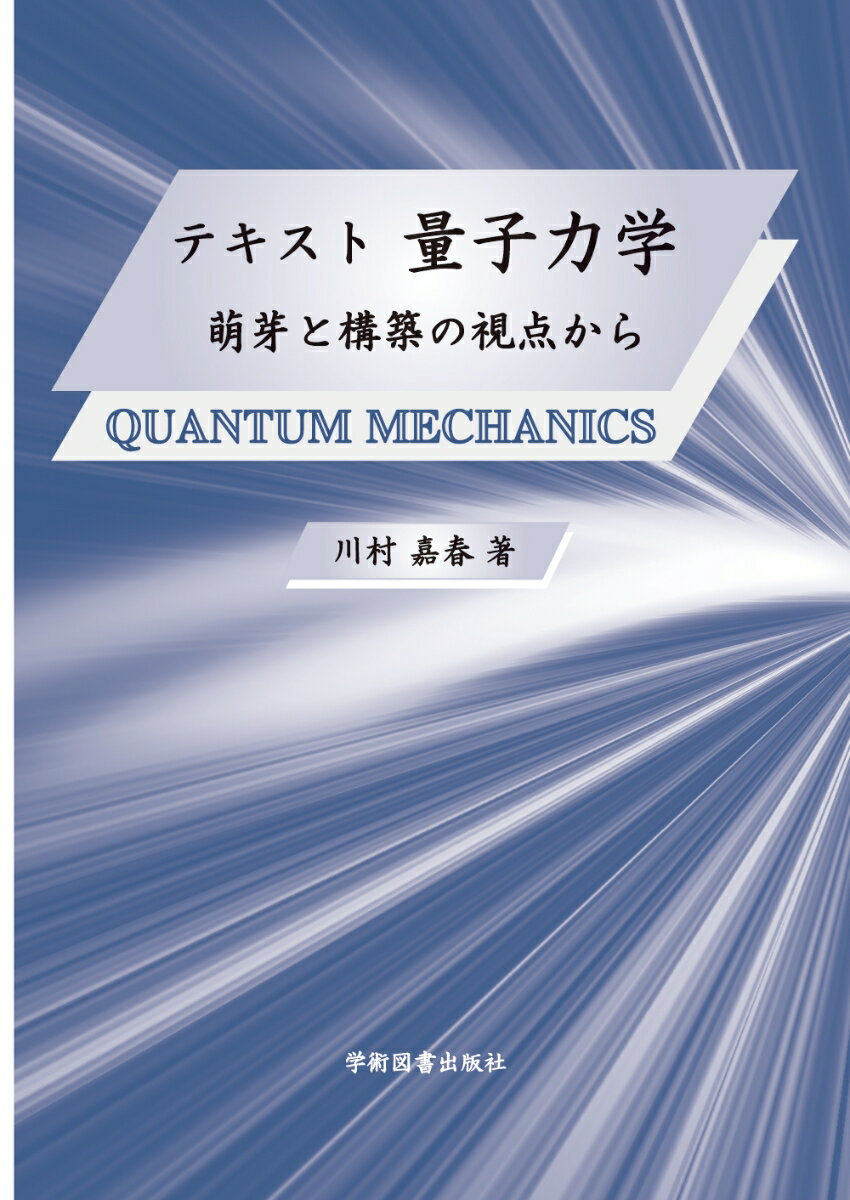 テキスト 量子力学
萌芽と構築の視点から

QUANTUM MECHANICS

川村 嘉春 著

学術図書出版社